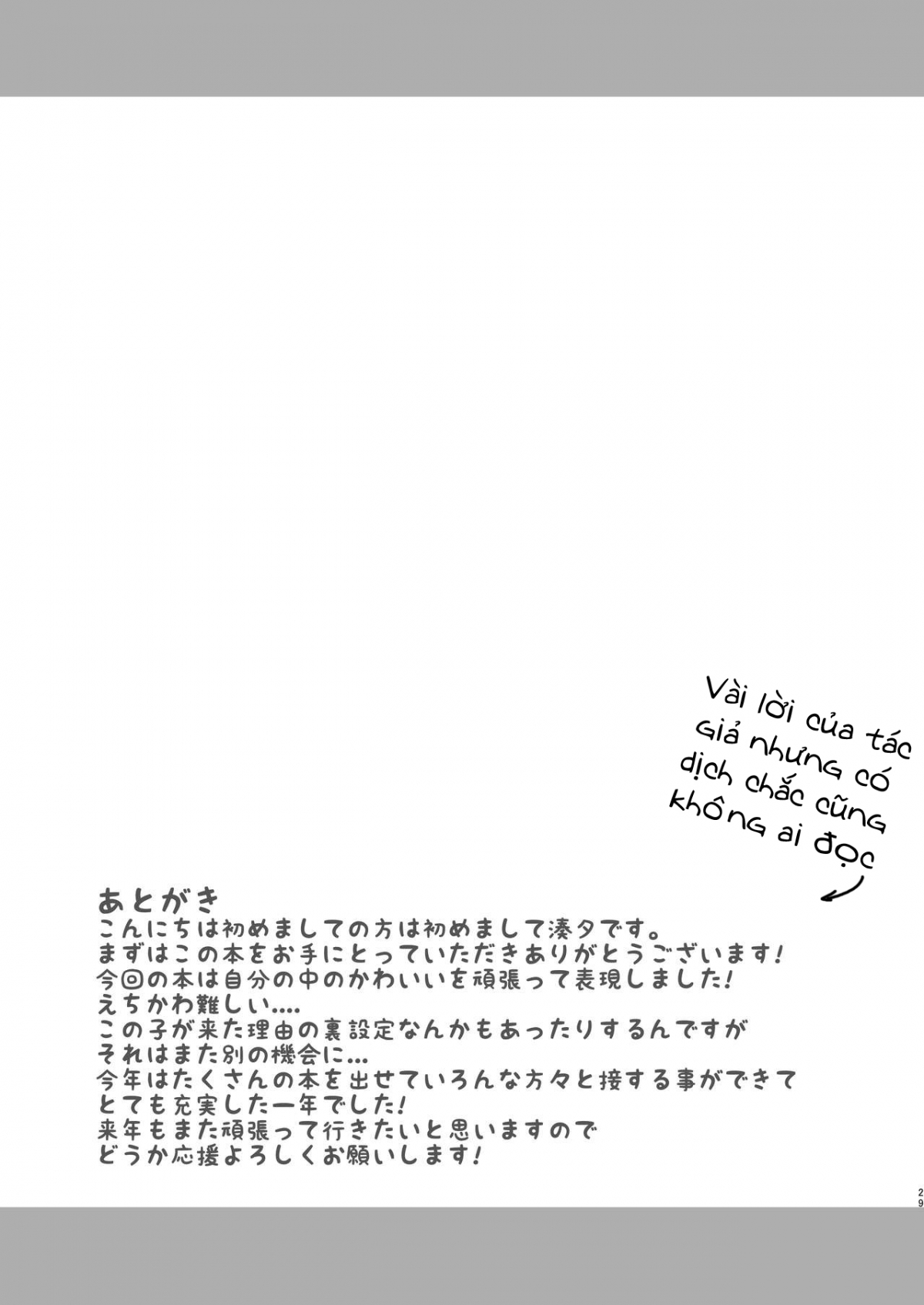 Vài lời của tác giả nhưng có dịch chắc cũng không ai đọc

あとがき
こんにちは初めましての方は初めまして湊夕です。
まずはこの本をお手にとっていただきありがとうございます!
今回の本は自分の中のかわいいを頑張って表現しました!
えちかわ難しい....
この子が来た理由の裏設定なんかもあったりするんですが
それはまた別の機会に...
今年はたくさんの本を出せていろんな方々と接する事ができて
とても充実した一年でした!
来年もまた頑張って行きたいと思いますので
どうか応援よろしくお願いします!

29